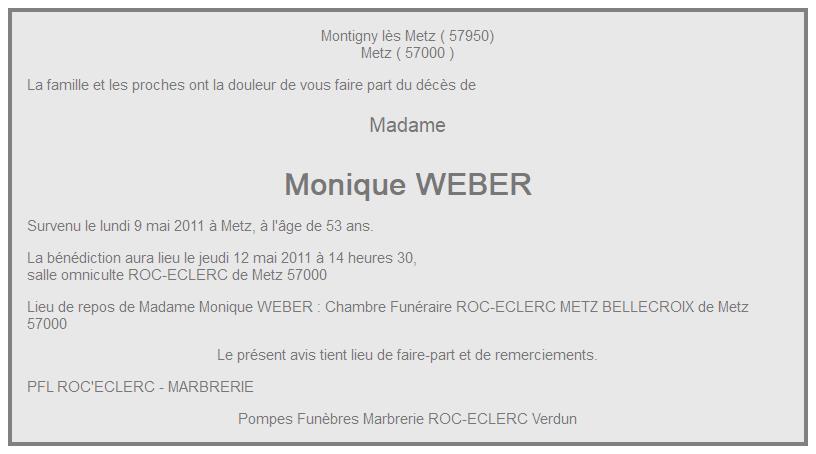 Montigny lès Metz ( 57950)
Metz ( 57000 )

La famille et les proches ont la douleur de vous faire part du décès de

Madame

Monique WEBER

Survenu le lundi 9 mai 2011 à Metz, à l'âge de 53 ans.

La bénédiction aura lieu le jeudi 12 mai 2011 à 14 heures 30,
salle omniculte ROC-ECLERC de Metz 57000

Lieu de repos de Madame Monique WEBER : Chambre Funéraire ROC-ECLERC METZ BELLECROIX de Metz 57000

Le présent avis tient lieu de faire-part et de remerciements.

PFL ROC'ECLERC - MARBRERIE

Pompes Funèbres Marbrerie ROC-ECLERC Verdun